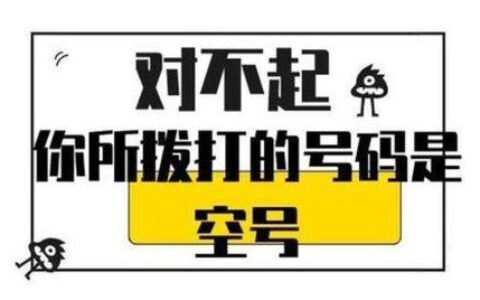 对不起
你所拨打的号码是
空号